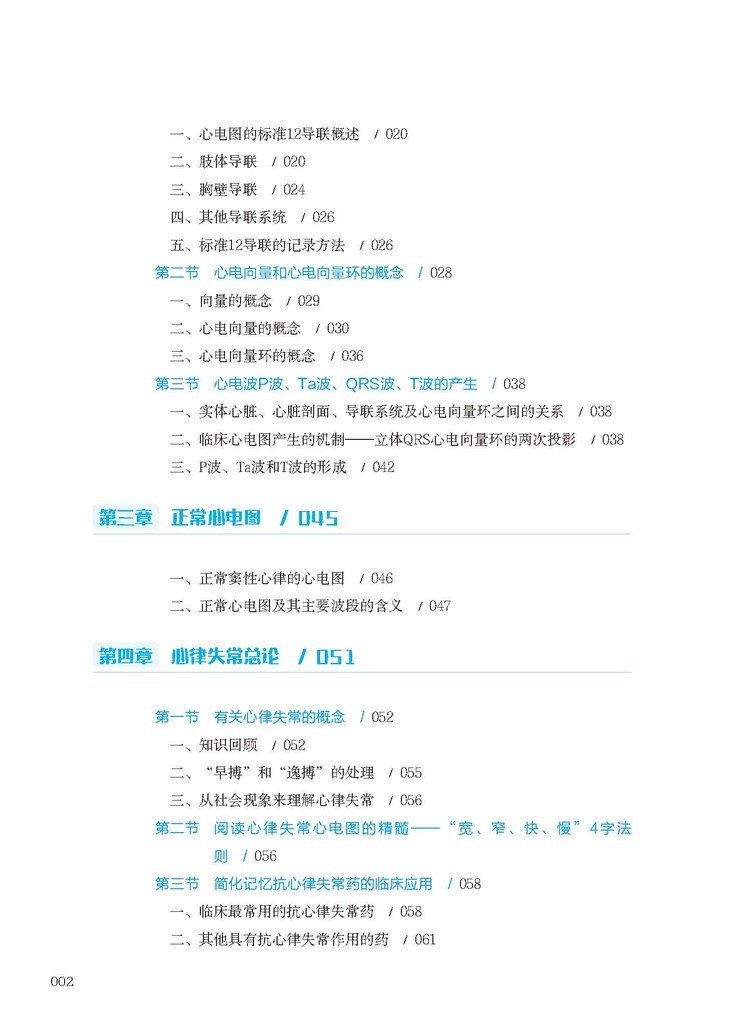 一、心电图的标准12导联概述 / 020
二、肢体导联 / 020
三、胸壁导联 / 024
四、其他导联系统 / 026
五、标准12导联的记录方法 / 026
第二节 心电向量和心电向量环的概念 / 028
一、向量的概念 / 029
二、心电向量的概念 / 030
三、心电向量环的概念 / 036
第三节 心电波P波、Ta波、QRS波、T波的产生 / 038
一、实体心脏、心脏剖面、导联系统及心电向量环之间的关系 / 038
二、临床心电图产生的机制——立体QRS心电向量环的两次投影 / 038
三、P波、Ta波和T波的形成 / 042

第三章 正常心电图 / 045

一、正常窦性心律的心电图 / 046
二、正常心电图及其主要波段的含义 / 047

第四章 心律失常总论 / 051

第一节 有关心律失常的概念 / 052
一、知识回顾 / 052
二、“早搏”和“逸搏”的处理 / 055
三、从社会现象来理解心律失常 / 056
第二节 阅读心律失常心电图的精髓——“宽、窄、快、慢”4字法则 / 056
第三节 简化记忆抗心律失常药的临床应用 / 058
一、临床最常用的抗心律失常药 / 058
二、其他具有抗心律失常作用的药 / 061

002